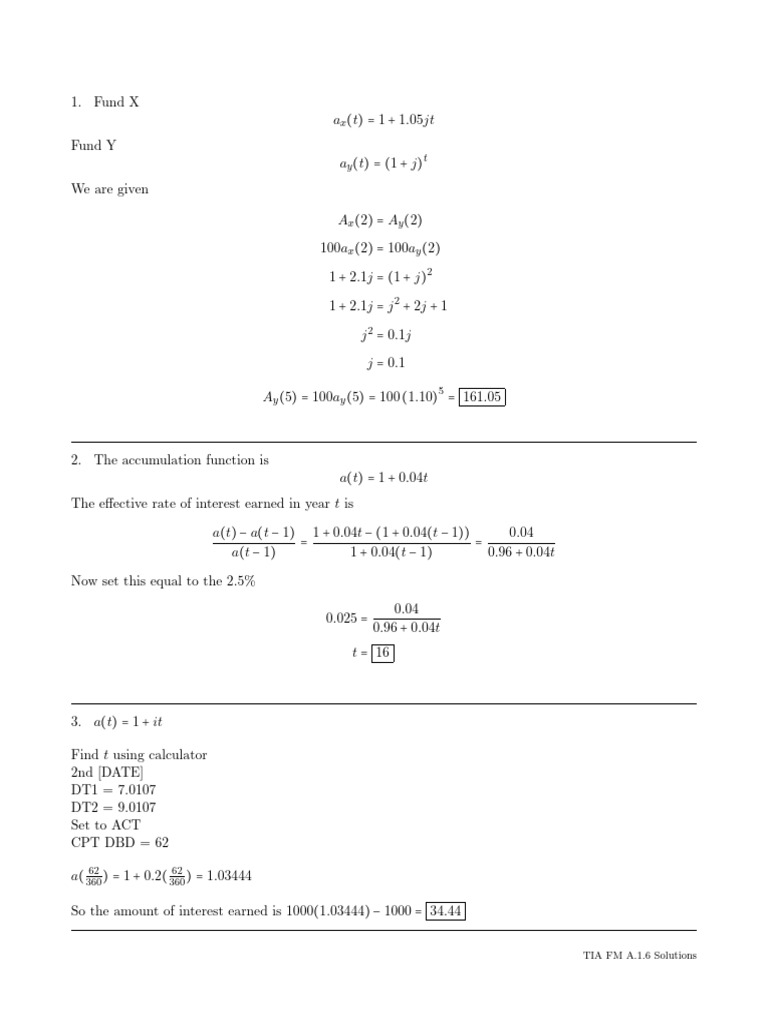 1. Fund X

$a_x(t) = 1 + 1.05jt$

Fund Y

$a_y(t) = (1 + j)^t$

We are given

$A_x(2) = A_y(2)$

$100a_x(2) = 100a_y(2)$

$1 + 2.1j = (1 + j)^2$

$1 + 2.1j = j^2 + 2j + 1$

$j^2 = 0.1j$

$j = 0.1$

$A_y(5) = 100a_y(5) = 100(1.10)^5 = \boxed{161.05}$

2. The accumulation function is

$a(t) = 1 + 0.04t$

The effective rate of interest earned in year $t$ is

$\frac{a(t) - a(t-1)}{a(t-1)} = \frac{1 + 0.04t - (1 + 0.04(t-1))}{1 + 0.04(t-1)} = \frac{0.04}{0.96 + 0.04t}$

Now set this equal to the 2.5%

$0.025 = \frac{0.04}{0.96 + 0.04t}$

$t = \boxed{16}$

3. $a(t) = 1 + it$

Find $t$ using calculator
2nd [DATE]
DT1 = 7.0107
DT2 = 9.0107
Set to ACT
CPT DBD = 62

$a(\frac{62}{360}) = 1 + 0.2(\frac{62}{360}) = 1.03444$

So the amount of interest earned is $1000(1.03444) - 1000 = \boxed{34.44}$

TIA FM A.1.6 Solutions